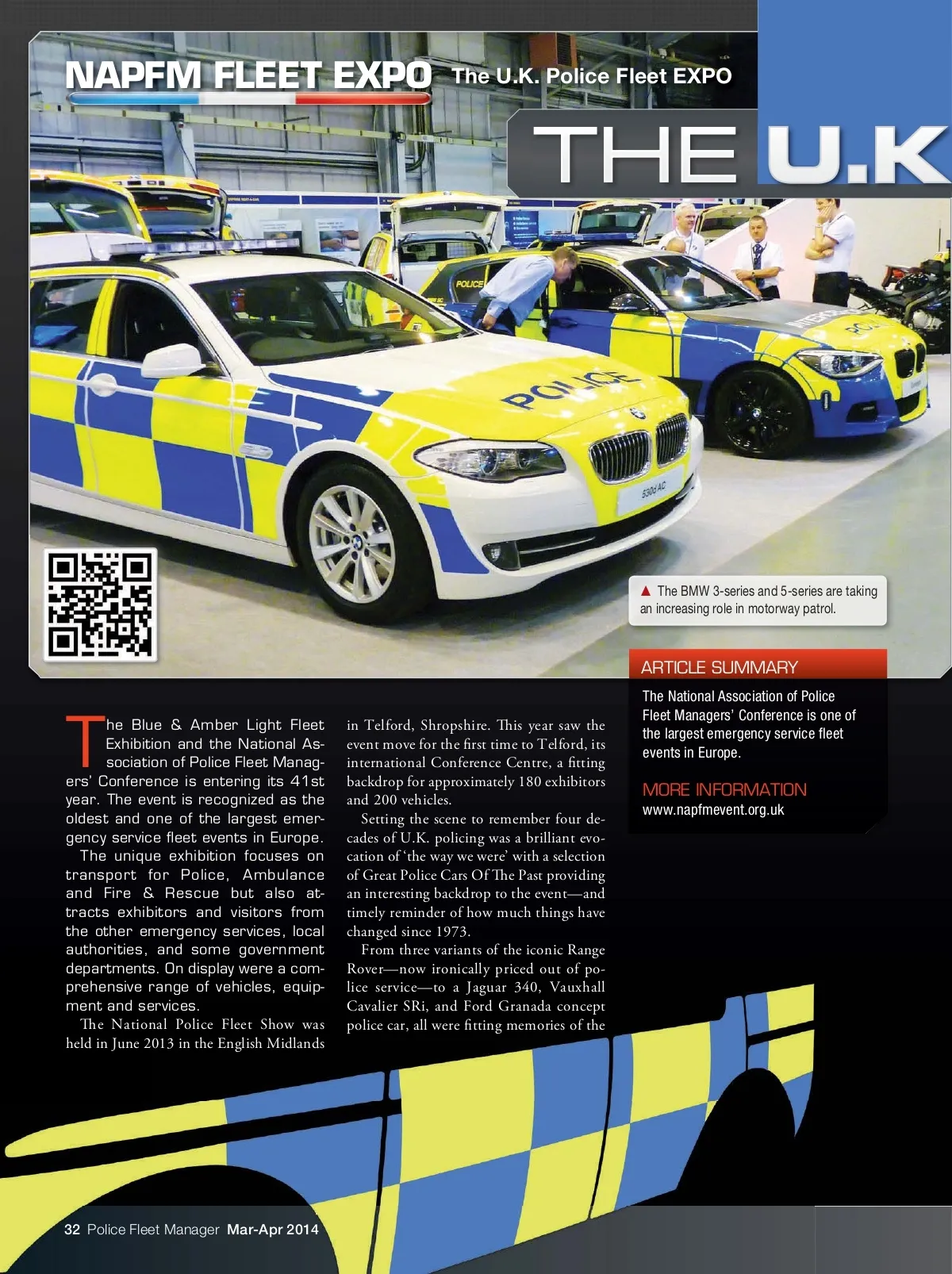 NAPFM FLEET EXPO The U.K. Police Fleet EXPO

THE U.K

POLICE

POLICE

530d AC

▲ The BMW 3-series and 5-series are taking an increasing role in motorway patrol.

ARTICLE SUMMARY

The National Association of Police Fleet Managers' Conference is one of the largest emergency service fleet events in Europe.

MORE INFORMATION

www.napfmevent.org.uk

The Blue & Amber Light Fleet Exhibition and the National Association of Police Fleet Managers' Conference is entering its 41st year. The event is recognized as the oldest and one of the largest emergency service fleet events in Europe.

The unique exhibition focuses on transport for Police, Ambulance and Fire & Rescue but also attracts exhibitors and visitors from the other emergency services, local authorities, and some government departments. On display were a comprehensive range of vehicles, equipment and services.

The National Police Fleet Show was held in June 2013 in the English Midlands in Telford, Shropshire. This year saw the event move for the first time to Telford, its international Conference Centre, a fitting backdrop for approximately 180 exhibitors and 200 vehicles.

Setting the scene to remember four decades of U.K. policing was a brilliant evocation of 'the way we were' with a selection of Great Police Cars Of The Past providing an interesting backdrop to the event—and timely reminder of how much things have changed since 1973.

From three variants of the iconic Range Rover—now ironically priced out of police service—to a Jaguar 340, Vauxhall Cavalier SRi, and Ford Granada concept police car, all were fitting memories of the

32 Police Fleet Manager Mar-Apr 2014